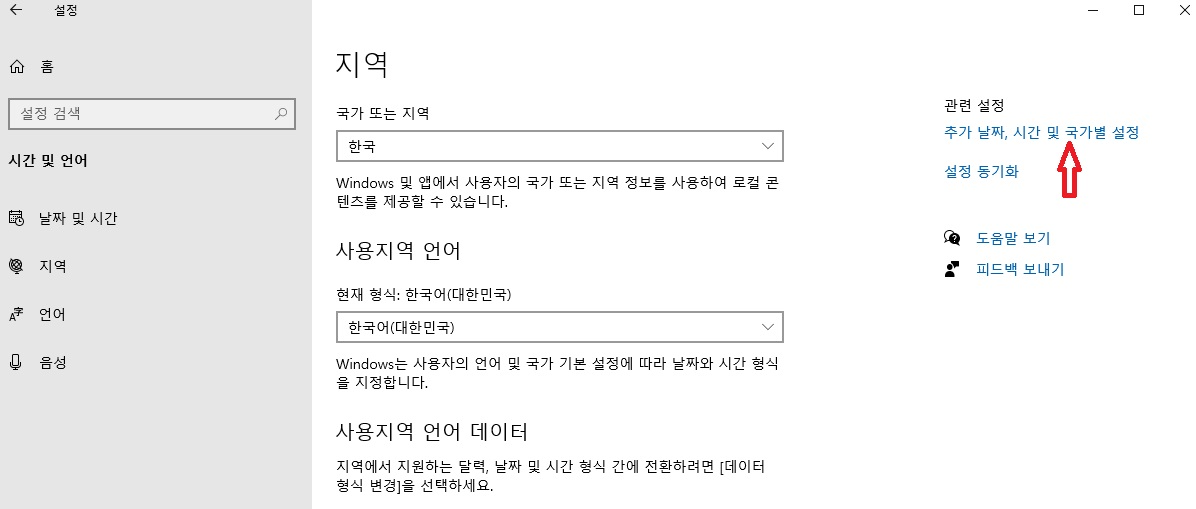 설정

홈

설정 검색

시간 및 언어

날짜 및 시간

지역

언어

음성

지역

국가 또는 지역

한국

Windows 및 앱에서 사용자의 국가 또는 지역 정보를 사용하여 로컬 콘텐츠를 제공할 수 있습니다.

사용지역 언어

현재 형식: 한국어(대한민국)

한국어(대한민국)

Windows는 사용자의 언어 및 국가 기본 설정에 따라 날짜와 시간 형식을 지정합니다.

사용지역 언어 데이터

지역에서 지원하는 달력, 날짜 및 시간 형식 간에 전환하려면 [데이터 형식 변경]을 선택하세요.

관련 설정

추가 날짜, 시간 및 국가별 설정

설정 동기화

도움말 보기

피드백 보내기